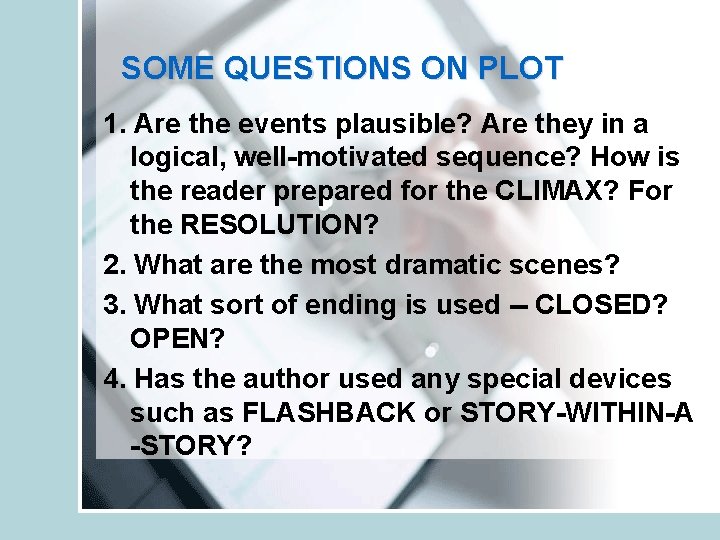 SOME QUESTIONS ON PLOT

1. Are the events plausible? Are they in a logical, well-motivated sequence? How is the reader prepared for the CLIMAX? For the RESOLUTION?

2. What are the most dramatic scenes?

3. What sort of ending is used – CLOSED? OPEN?

4. Has the author used any special devices such as FLASHBACK or STORY-WITHIN-A-STORY?